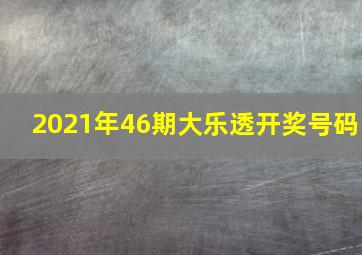 2021年46期大乐透开奖号码